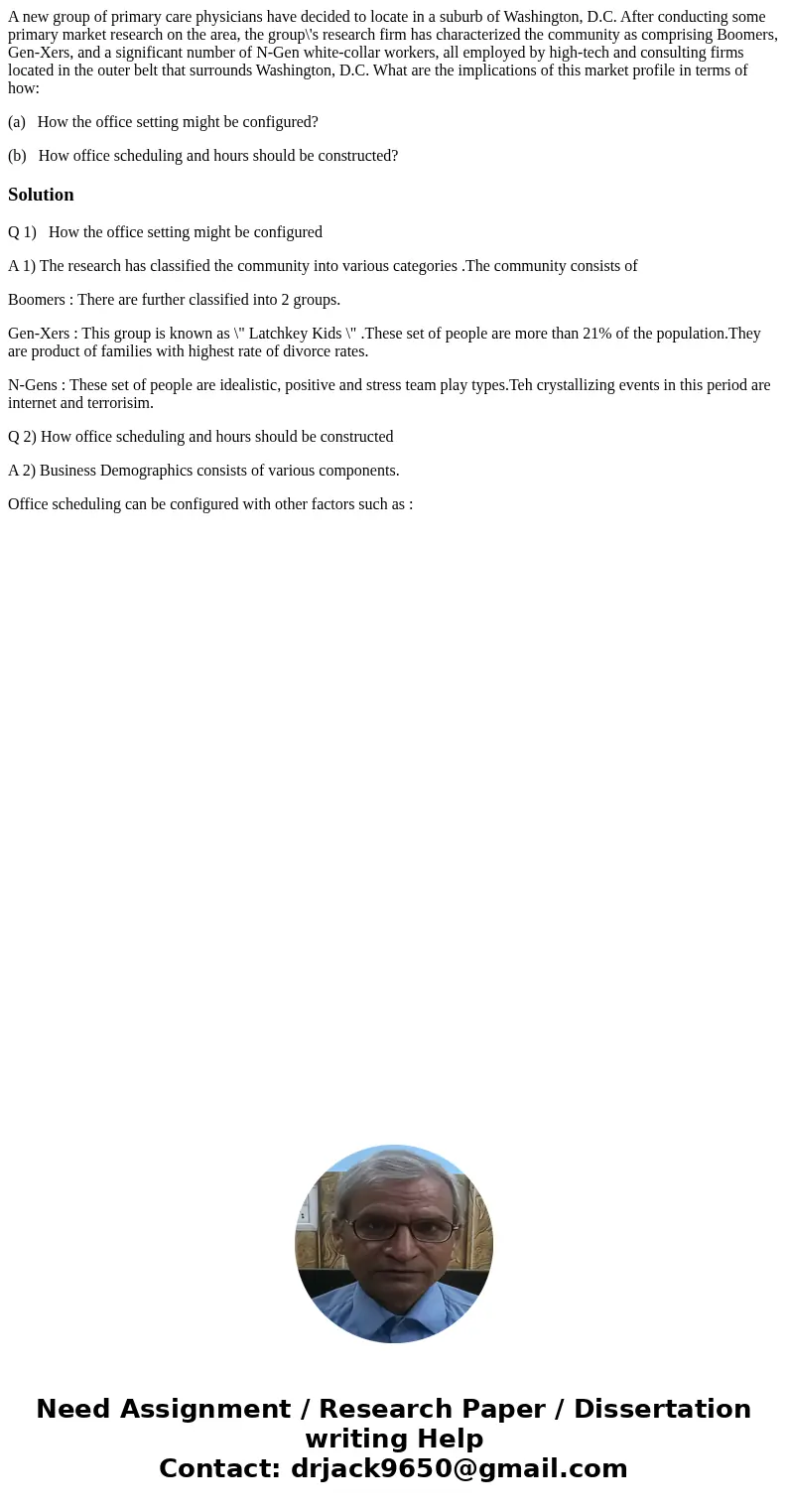 A new group of primary care physicians have decided to locate in a suburb of Washington, D.C. After conducting some primary market research on the area, the group\'s research firm has characterized the community as comprising Boomers, Gen-Xers, and a significant number of N-Gen white-collar workers, all employed by high-tech and consulting firms located in the outer belt that surrounds Washington, D.C. What are the implications of this market profile in terms of how:

(a) How the office setting might be configured?

(b) How office scheduling and hours should be constructed?

Solution

Q 1) How the office setting might be configured

A 1) The research has classified the community into various categories .The community consists of

Boomers : There are further classified into 2 groups.

Gen-Xers : This group is known as \" Latchkey Kids \" .These set of people are more than 21% of the population.They are product of families with highest rate of divorce rates.

N-Gens : These set of people are idealistic, positive and stress team play types.Teh crystallizing events in this period are internet and terrorisim.

Q 2) How office scheduling and hours should be constructed

A 2) Business Demographics consists of various components.

Office scheduling can be configured with other factors such as :

Need Assignment / Research Paper / Dissertation writing Help
Contact: drjack9650@gmail.com